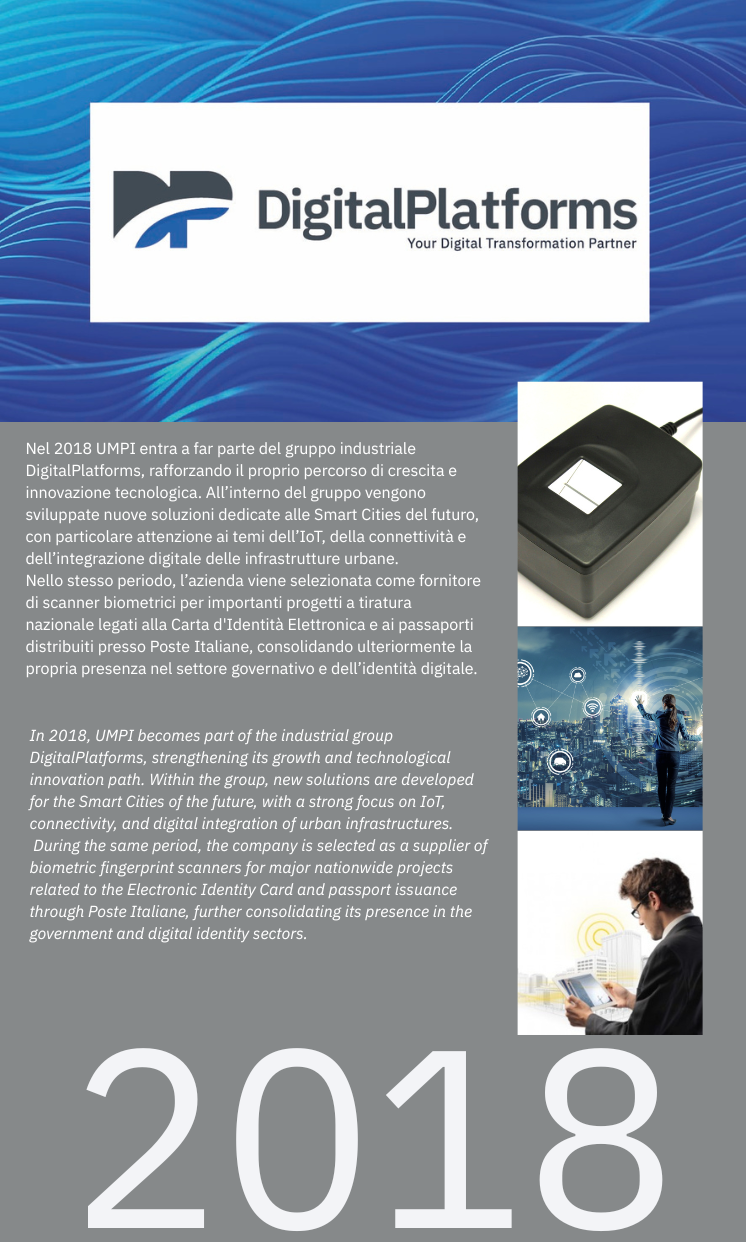 DigitalPlatforms
Your Digital Transformation Partner

Nel 2018 UMPI entra a far parte del gruppo industriale DigitalPlatforms, rafforzando il proprio percorso di crescita e innovazione tecnologica. All'interno del gruppo vengono sviluppate nuove soluzioni dedicate alle Smart Cities del futuro, con particolare attenzione ai temi dell'IoT, della connettività e dell'integrazione digitale delle infrastrutture urbane.
Nello stesso periodo, l'azienda viene selezionata come fornitore di scanner biometrici per importanti progetti a tiratura nazionale legati alla Carta d'Identità Elettronica e ai passaporti distribuiti presso Poste Italiane, consolidando ulteriormente la propria presenza nel settore governativo e dell'identità digitale.

In 2018, UMPI becomes part of the industrial group DigitalPlatforms, strengthening its growth and technological innovation path. Within the group, new solutions are developed for the Smart Cities of the future, with a strong focus on IoT, connectivity, and digital integration of urban infrastructures.
During the same period, the company is selected as a supplier of biometric fingerprint scanners for major nationwide projects related to the Electronic Identity Card and passport issuance through Poste Italiane, further consolidating its presence in the government and digital identity sectors.

2018